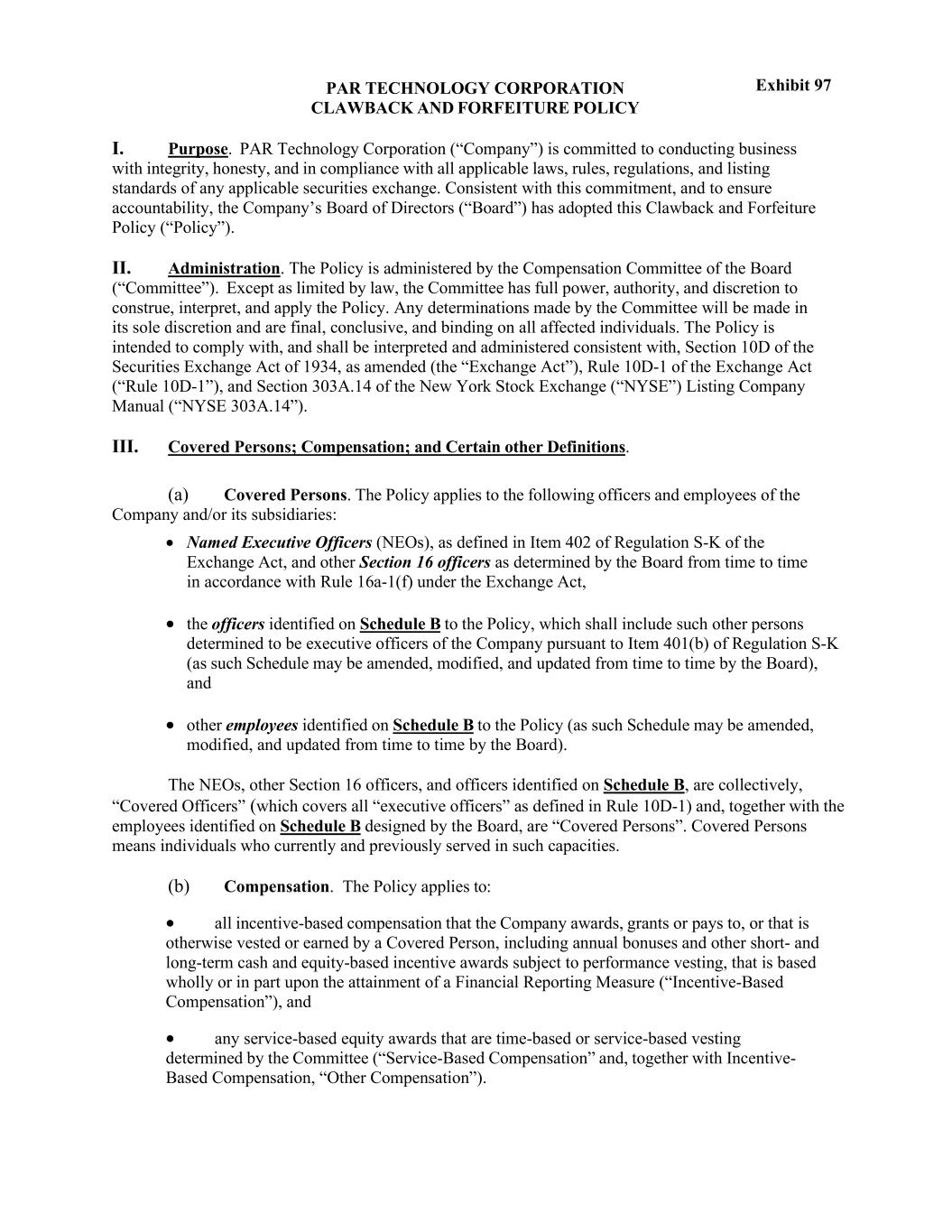 Exhibit 97

PAR TECHNOLOGY CORPORATION
CLAWBACK AND FORFEITURE POLICY

I. Purpose. PAR Technology Corporation (“Company”) is committed to conducting business with integrity, honesty, and in compliance with all applicable laws, rules, regulations, and listing standards of any applicable securities exchange. Consistent with this commitment, and to ensure accountability, the Company’s Board of Directors (“Board”) has adopted this Clawback and Forfeiture Policy (“Policy”).

II. Administration. The Policy is administered by the Compensation Committee of the Board (“Committee”). Except as limited by law, the Committee has full power, authority, and discretion to construe, interpret, and apply the Policy. Any determinations made by the Committee will be made in its sole discretion and are final, conclusive, and binding on all affected individuals. The Policy is intended to comply with, and shall be interpreted and administered consistent with, Section 10D of the Securities Exchange Act of 1934, as amended (the “Exchange Act”), Rule 10D-1 of the Exchange Act (“Rule 10D-1”), and Section 303A.14 of the New York Stock Exchange (“NYSE”) Listing Company Manual (“NYSE 303A.14”).

III. Covered Persons; Compensation; and Certain other Definitions.

(a) Covered Persons. The Policy applies to the following officers and employees of the Company and/or its subsidiaries:

• Named Executive Officers (NEOs), as defined in Item 402 of Regulation S-K of the Exchange Act, and other Section 16 officers as determined by the Board from time to time in accordance with Rule 16a-1(f) under the Exchange Act,

• the officers identified on Schedule B to the Policy, which shall include such other persons determined to be executive officers of the Company pursuant to Item 401(b) of Regulation S-K (as such Schedule may be amended, modified, and updated from time to time by the Board), and

• other employees identified on Schedule B to the Policy (as such Schedule may be amended, modified, and updated from time to time by the Board).

The NEOs, other Section 16 officers, and officers identified on Schedule B, are collectively, “Covered Officers” (which covers all “executive officers” as defined in Rule 10D-1) and, together with the employees identified on Schedule B designed by the Board, are “Covered Persons”. Covered Persons means individuals who currently and previously served in such capacities.

(b) Compensation. The Policy applies to:

• all incentive-based compensation that the Company awards, grants or pays to, or that is otherwise vested or earned by a Covered Person, including annual bonuses and other short- and long-term cash and equity-based incentive awards subject to performance vesting, that is based wholly or in part upon the attainment of a Financial Reporting Measure (“Incentive-Based Compensation”), and

• any service-based equity awards that are time-based or service-based vesting determined by the Committee (“Service-Based Compensation” and, together with Incentive-Based Compensation, “Other Compensation”).